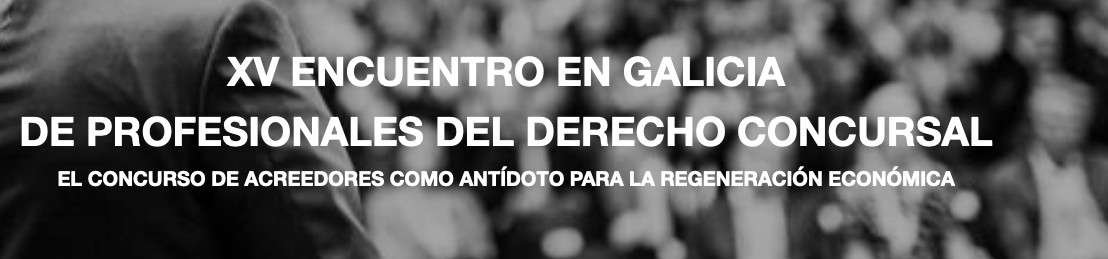 XV ENCUENTRO EN GALICIA
DE PROFESIONALES DEL DERECHO CONCURSAL
EL CONCURSO DE ACREEDORES COMO ANTÍDOTO PARA LA REGENERACIÓN ECONÓMICA